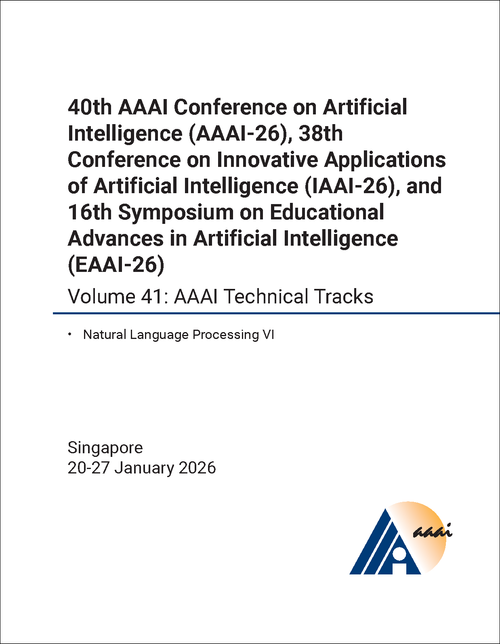 40th AAAI Conference on Artificial Intelligence (AAAI-26), 38th Conference on Innovative Applications of Artificial Intelligence (IAAI-26), and 16th Symposium on Educational Advances in Artificial Intelligence (EAAI-26)

Volume 41: AAAI Technical Tracks

• Natural Language Processing VI

Singapore
20-27 January 2026

aaai